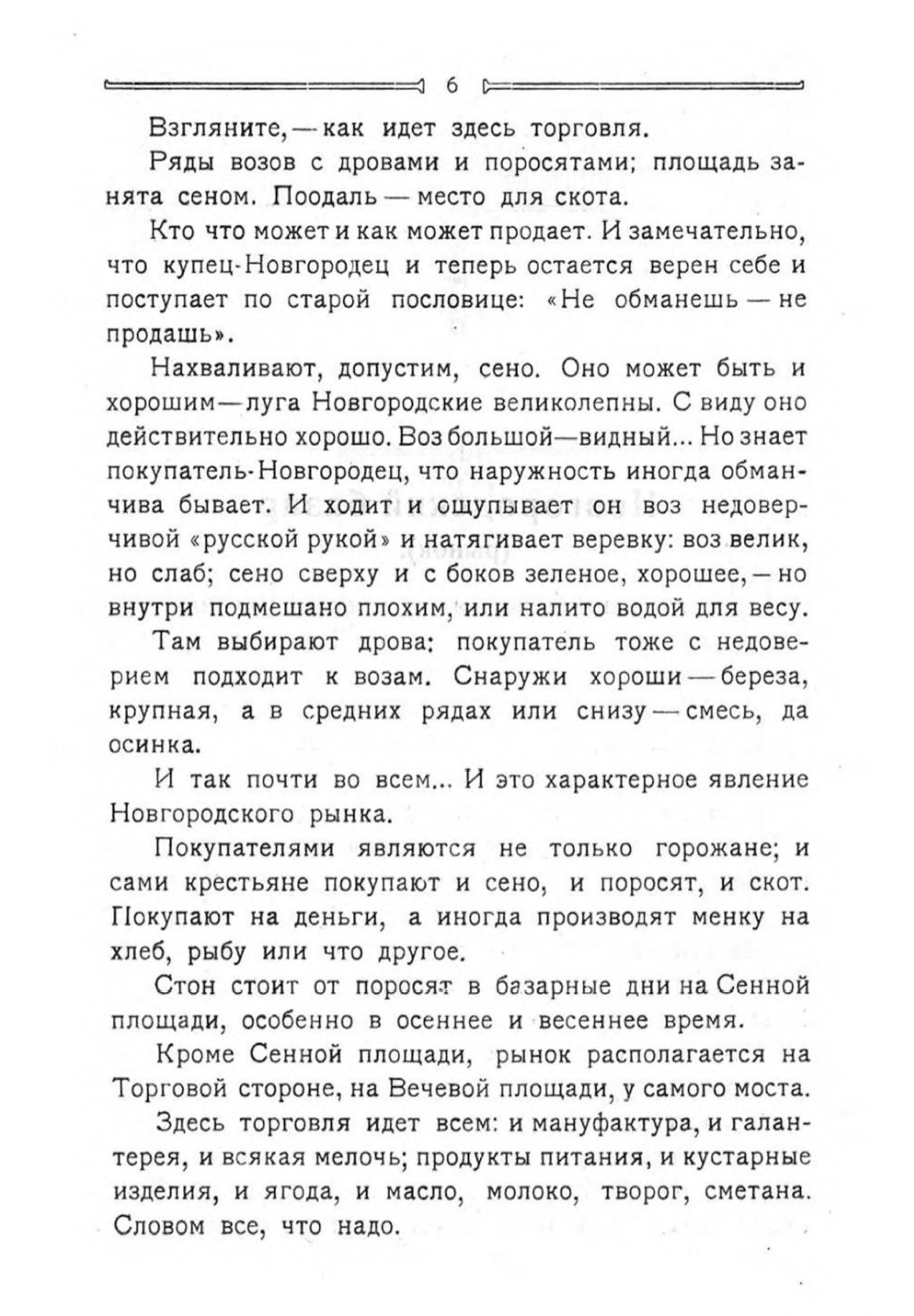 6

Взгляните, — как идет здесь торговля.

Ряды возов с дровами и поросятами; площадь занята сеном. Поодаль — место для скота.

Кто что может и как может продает. И замечательно, что купец-Новгородец и теперь остается верен себе и поступает по старой пословице: «Не обманешь — не продашь».

Нахваливают, допустим, сено. Оно может быть и хорошим — луга Новгородские великолепны. С виду оно действительно хорошо. Воз большой — видный... Но знает покупатель-Новгородец, что наружность иногда обманчива бывает. И ходит и ощупывает он воз недоверчивой «русской рукой» и натягивает веревку: воз велик, но слаб; сено сверху и с боков зеленое, хорошее, — но внутри подмешано плохим, или налито водой для весу.

Там выбирают дрова: покупатель тоже с недоверием подходит к возам. Снаружи хороши — береза, крупная, а в средних рядах или снизу — смесь, да осинка.

И так почти во всем... И это характерное явление Новгородского рынка.

Покупателями являются не только горожане; и сами крестьяне покупают и сено, и поросят, и скот. Покупают на деньги, а иногда производят менку на хлеб, рыбу или что другое.

Стон стоит от поросят в базарные дни на Сенной площади, особенно в осеннее и весеннее время.

Кроме Сенной площади, рынок располагается на Торговой стороне, на Вечевой площади, у самого моста.

Здесь торговля идет всем: и мануфактура, и галантерея, и всякая мелочь; продукты питания, и кустарные изделия, и ягода, и масло, молоко, творог, сметана. Словом все, что надо.